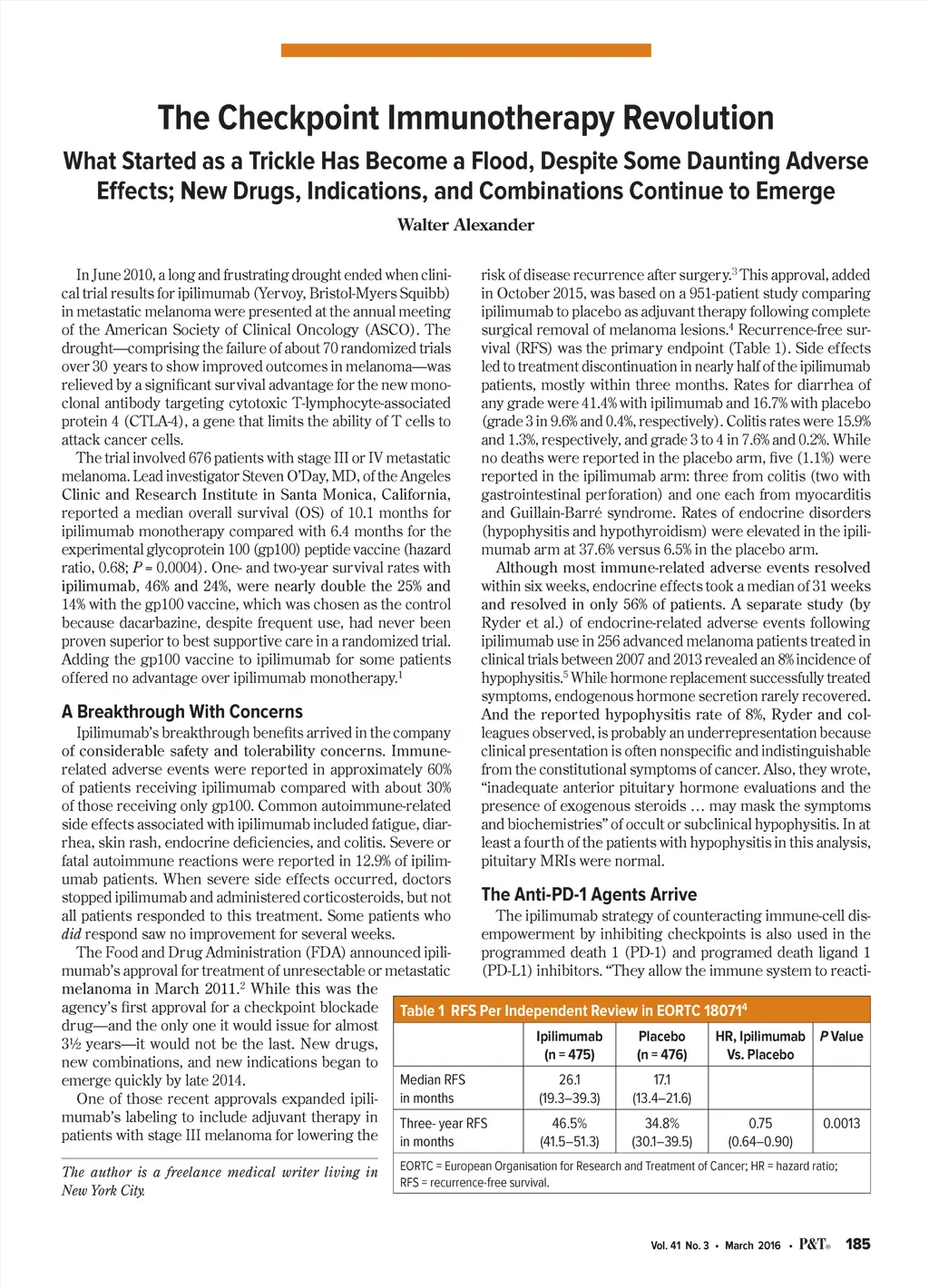 The Checkpoint Immunotherapy Revolution

What Started as a Trickle Has Become a Flood, Despite Some Daunting Adverse Effects; New Drugs, Indications, and Combinations Continue to Emerge

Walter Alexander

In June 2010, a long and frustrating drought ended when clinical trial results for ipilimumab (Yervoy, Bristol-Myers Squibb) in metastatic melanoma were presented at the annual meeting of the American Society of Clinical Oncology (ASCO). The drought—comprising the failure of about 70 randomized trials over 30 years to show improved outcomes in melanoma—was relieved by a significant survival advantage for the new monoclonal antibody targeting cytotoxic T-lymphocyte-associated protein 4 (CTLA-4), a gene that limits the ability of T cells to attack cancer cells.

The trial involved 676 patients with stage III or IV metastatic melanoma. Lead investigator Steven O'Day, MD, of the Angeles Clinic and Research Institute in Santa Monica, California, reported a median overall survival (OS) of 10.1 months for ipilimumab monotherapy compared with 6.4 months for the experimental glycoprotein 100 (gp100) peptide vaccine (hazard ratio, 0.68; $P = 0.0004$). One- and two-year survival rates with ipilimumab, 46% and 24%, were nearly double the 25% and 14% with the gp100 vaccine, which was chosen as the control because dacarbazine, despite frequent use, had never been proven superior to best supportive care in a randomized trial. Adding the gp100 vaccine to ipilimumab for some patients offered no advantage over ipilimumab monotherapy.$^1$

A Breakthrough With Concerns

Ipilimumab's breakthrough benefits arrived in the company of considerable safety and tolerability concerns. Immune-related adverse events were reported in approximately 60% of patients receiving ipilimumab compared with about 30% of those receiving only gp100. Common autoimmune-related side effects associated with ipilimumab included fatigue, diarrhea, skin rash, endocrine deficiencies, and colitis. Severe or fatal autoimmune reactions were reported in 12.9% of ipilimumab patients. When severe side effects occurred, doctors stopped ipilimumab and administered corticosteroids, but not all patients responded to this treatment. Some patients who did respond saw no improvement for several weeks.

The Food and Drug Administration (FDA) announced ipilimumab's approval for treatment of unresectable or metastatic melanoma in March 2011.$^2$ While this was the agency's first approval for a checkpoint blockade drug—and the only one it would issue for almost 3½ years—it would not be the last. New drugs, new combinations, and new indications began to emerge quickly by late 2014.

One of those recent approvals expanded ipilimumab's labeling to include adjuvant therapy in patients with stage III melanoma for lowering the

The author is a freelance medical writer living in New York City.

risk of disease recurrence after surgery.$^3$ This approval, added in October 2015, was based on a 951-patient study comparing ipilimumab to placebo as adjuvant therapy following complete surgical removal of melanoma lesions.$^4$ Recurrence-free survival (RFS) was the primary endpoint (Table 1). Side effects led to treatment discontinuation in nearly half of the ipilimumab patients, mostly within three months. Rates for diarrhea of any grade were 41.4% with ipilimumab and 16.7% with placebo (grade 3 in 9.6% and 0.4%, respectively). Colitis rates were 15.9% and 1.3%, respectively, and grade 3 to 4 in 7.6% and 0.2%. While no deaths were reported in the placebo arm, five (1.1%) were reported in the ipilimumab arm: three from colitis (two with gastrointestinal perforation) and one each from myocarditis and Guillain-Barré syndrome. Rates of endocrine disorders (hypophysitis and hypothyroidism) were elevated in the ipilimumab arm at 37.6% versus 6.5% in the placebo arm.

Although most immune-related adverse events resolved within six weeks, endocrine effects took a median of 31 weeks and resolved in only 56% of patients. A separate study (by Ryder et al.) of endocrine-related adverse events following ipilimumab use in 256 advanced melanoma patients treated in clinical trials between 2007 and 2013 revealed an 8% incidence of hypophysitis.$^5$ While hormone replacement successfully treated symptoms, endogenous hormone secretion rarely recovered. And the reported hypophysitis rate of 8%, Ryder and colleagues observed, is probably an underrepresentation because clinical presentation is often nonspecific and indistinguishable from the constitutional symptoms of cancer. Also, they wrote, "inadequate anterior pituitary hormone evaluations and the presence of exogenous steroids … may mask the symptoms and biochemistries" of occult or subclinical hypophysitis. In at least a fourth of the patients with hypophysitis in this analysis, pituitary MRIs were normal.

The Anti-PD-1 Agents Arrive

The ipilimumab strategy of counteracting immune-cell disempowerment by inhibiting checkpoints is also used in the programmed death 1 (PD-1) and programed death ligand 1 (PD-L1) inhibitors. "They allow the immune system to reacti-

Table 1 RFS Per Independent Review in EORTC 18071$^4$

| | Ipilimumab (n = 475) | Placebo (n = 476) | HR, Ipilimumab Vs. Placebo | P Value |
|---|---|---|---|---|
| Median RFS in months | 26.1 (19.3–39.3) | 17.1 (13.4–21.6) | | |
| Three- year RFS in months | 46.5% (41.5–51.3) | 34.8% (30.1–39.5) | 0.75 (0.64–0.90) | 0.0013 |

EORTC = European Organisation for Research and Treatment of Cancer; HR = hazard ratio; RFS = recurrence-free survival.

Vol. 41 No. 3 • March 2016 • P&T® 185